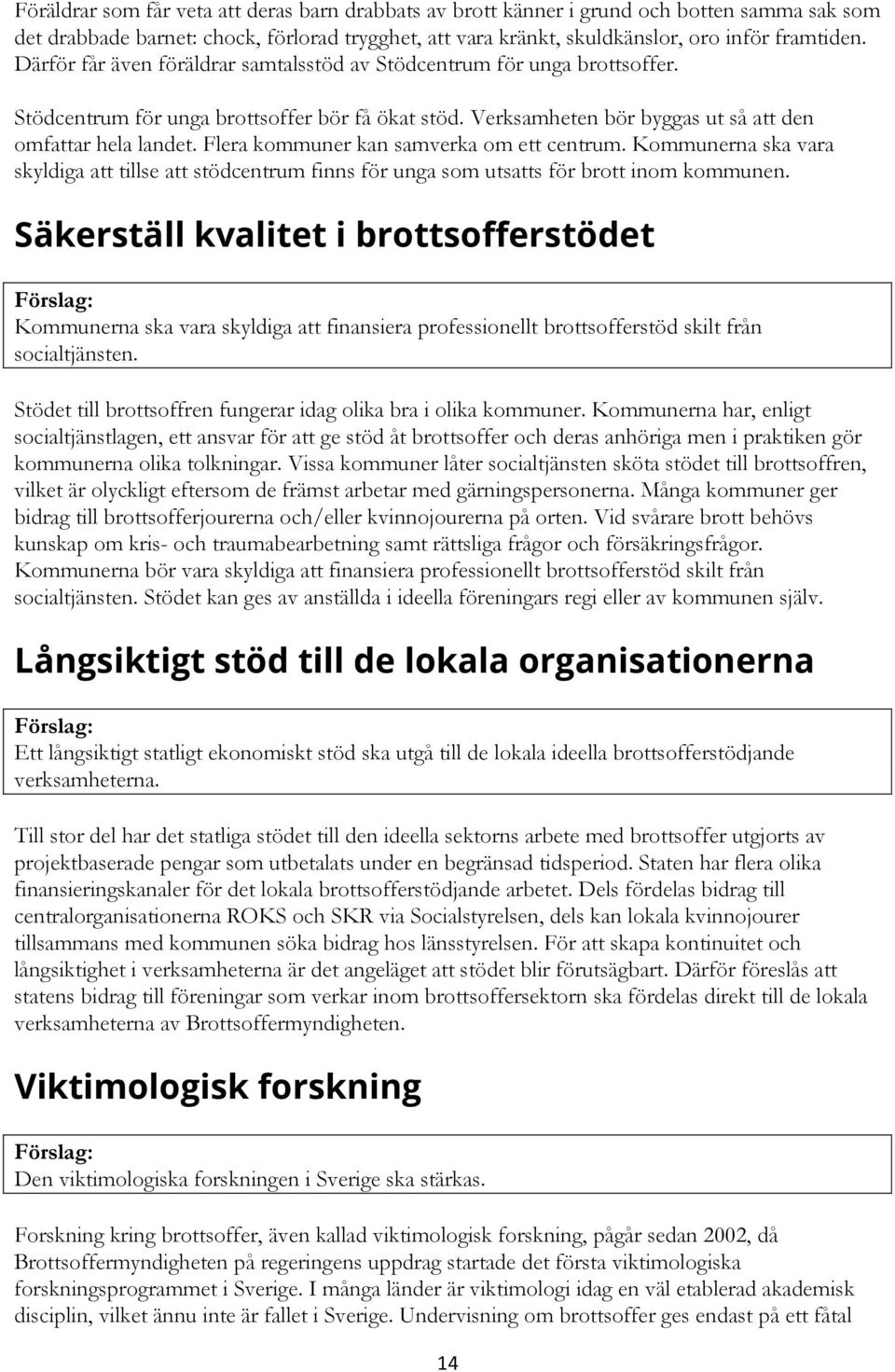 Föräldrar som får veta att deras barn drabbats av brott känner i grund och botten samma sak som det drabbade barnet: chock, förlorad trygghet, att vara kränkt, skuldkänslor, oro inför framtiden. Därför får även föräldrar samtalsstöd av Stödcentrum för unga brottsoffer.

Stödcentrum för unga brottsoffer bör få ökat stöd. Verksamheten bör byggas ut så att den omfattar hela landet. Flera kommuner kan samverka om ett centrum. Kommunerna ska vara skyldiga att tillse att stödcentrum finns för unga som utsatts för brott inom kommunen.

Säkerställ kvalitet i brottsofferstödet

Förslag:
Kommunerna ska vara skyldiga att finansiera professionellt brottsofferstöd skilt från socialtjänsten.

Stödet till brottsoffren fungerar idag olika bra i olika kommuner. Kommunerna har, enligt socialtjänstlagen, ett ansvar för att ge stöd åt brottsoffer och deras anhöriga men i praktiken gör kommunerna olika tolkningar. Vissa kommuner låter socialtjänsten sköta stödet till brottsoffren, vilket är olyckligt eftersom de främst arbetar med gärningspersonerna. Många kommuner ger bidrag till brottsofferjourerna och/eller kvinnojourerna på orten. Vid svårare brott behövs kunskap om kris- och traumabearbetning samt rättsliga frågor och försäkringsfrågor. Kommunerna bör vara skyldiga att finansiera professionellt brottsofferstöd skilt från socialtjänsten. Stödet kan ges av anställda i ideella föreningars regi eller av kommunen själv.

Långsiktigt stöd till de lokala organisationerna

Förslag:
Ett långsiktigt statligt ekonomiskt stöd ska utgå till de lokala ideella brottsofferstödjande verksamheterna.

Till stor del har det statliga stödet till den ideella sektorns arbete med brottsoffer utgjorts av projektbaserade pengar som utbetalats under en begränsad tidsperiod. Staten har flera olika finansieringskanaler för det lokala brottsofferstödjande arbetet. Dels fördelas bidrag till centralorganisationerna ROKS och SKR via Socialstyrelsen, dels kan lokala kvinnojourer tillsammans med kommunen söka bidrag hos länsstyrelsen. För att skapa kontinuitet och långsiktighet i verksamheterna är det angeläget att stödet blir förutsägbart. Därför föreslås att statens bidrag till föreningar som verkar inom brottsoffersektorn ska fördelas direkt till de lokala verksamheterna av Brottsoffermyndigheten.

Viktimologisk forskning

Förslag:
Den viktimologiska forskningen i Sverige ska stärkas.

Forskning kring brottsoffer, även kallad viktimologisk forskning, pågår sedan 2002, då Brottsoffermyndigheten på regeringens uppdrag startade det första viktimologiska forskningsprogrammet i Sverige. I många länder är viktimologi idag en väl etablerad akademisk disciplin, vilket ännu inte är fallet i Sverige. Undervisning om brottsoffer ges endast på ett fåtal

14